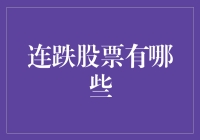 连跌股票有哪些